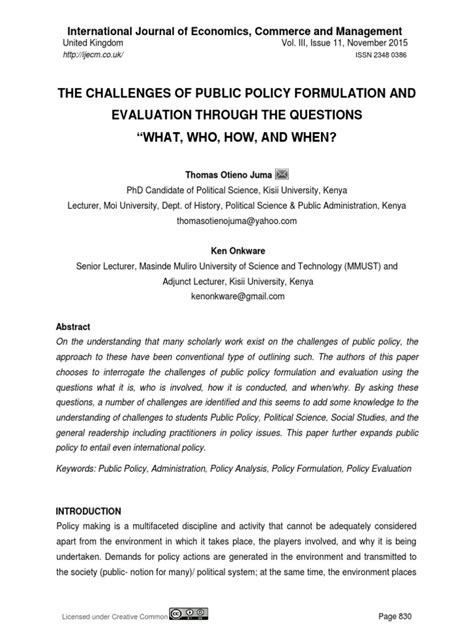 International Journal of Economics, Commerce and Management
United Kingdom Vol. III, Issue 11, November 2015
http://ijecm.co.uk/ ISSN 2348 0386

THE CHALLENGES OF PUBLIC POLICY FORMULATION AND EVALUATION THROUGH THE QUESTIONS "WHAT, WHO, HOW, AND WHEN?

Thomas Otieno Juma
PhD Candidate of Political Science, Kisii University, Kenya
Lecturer, Moi University, Dept. of History, Political Science & Public Administration, Kenya
thomasotienojuma@yahoo.com

Ken Onkware
Senior Lecturer, Masinde Muliro University of Science and Technology (MMUST) and Adjunct Lecturer, Kisii University, Kenya
kenonkware@gmail.com

Abstract
On the understanding that many scholarly work exist on the challenges of public policy, the approach to these have been conventional type of outlining such. The authors of this paper chooses to interrogate the challenges of public policy formulation and evaluation using the questions what it is, who is involved, how it is conducted, and when/why. By asking these questions, a number of challenges are identified and this seems to add some knowledge to the understanding of challenges to students Public Policy, Political Science, Social Studies, and the general readership including practitioners in policy issues. This paper further expands public policy to entail even international policy.

Keywords: Public Policy, Administration, Policy Analysis, Policy Formulation, Policy Evaluation

INTRODUCTION
Policy making is a multifaceted discipline and activity that cannot be adequately considered apart from the environment in which it takes place, the players involved, and why it is being undertaken. Demands for policy actions are generated in the environment and transmitted to the society (public- notion for many)/ political system; at the same time, the environment places

Licensed under Creative Common Page 830